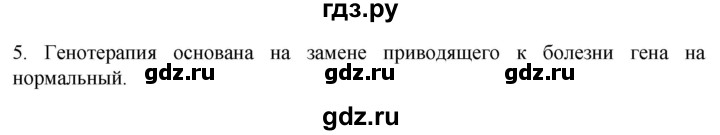 гдз.ру

5. Генотерапия основана на замене приводящего к болезни гена на нормальный. gdz.ru gdz.ru gdz.ru

gdz.ru